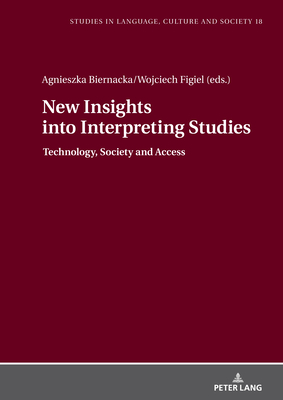 STUDIES IN LANGUAGE, CULTURE AND SOCIETY 18

Agnieszka Biernacka/Wojciech Figiel (eds.)

New Insights into Interpreting Studies

Technology, Society and Access

PETER LANG